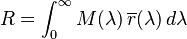 $R = \int_0^\infty M(\lambda)\,\overline{r}(\lambda)\,d\lambda$